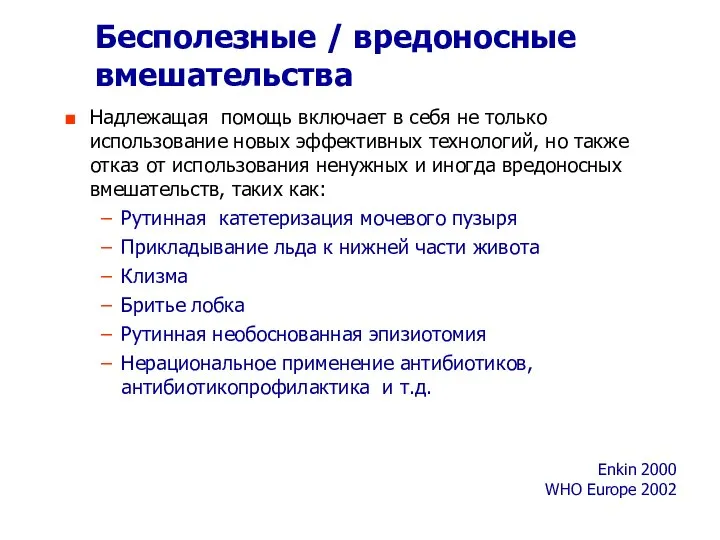 Бесполезные / вредоносные вмешательства

Надлежащая помощь включает в себя не только использование новых эффективных технологий, но также отказ от использования ненужных и иногда вредоносных вмешательств, таких как:

– Рутинная катетеризация мочевого пузыря
– Прикладывание льда к нижней части живота
– Клизма
– Бритье лобка
– Рутинная необоснованная эпизиотомия
– Нерациональное применение антибиотиков, антибиотикопрофилактика и т.д.

Enkin 2000
WHO Europe 2002